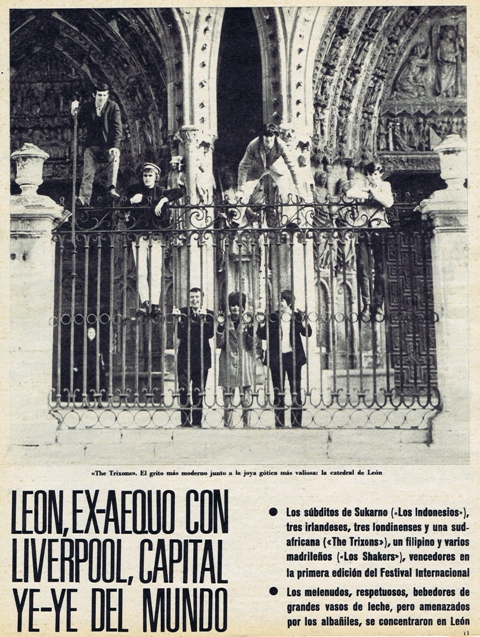 «The Trixons». El grito más moderno junto a la joya gótica más valiosa: la catedral de León

LEON, EX-AEQUO CON LIVERPOOL, CAPITAL YE-YE DEL MUNDO

● Los súbditos de Sukarno («Los Indonesios»), tres irlandeses, tres londinenses y una sudafricana («The Trixons»), un filipino y varios madrileños («Los Shakers»), vencedores en la primera edición del Festival Internacional

● Los melenudos, respetuosos, bebedores de grandes vasos de leche, pero amenazados por los albañiles, se concentraron en León

11